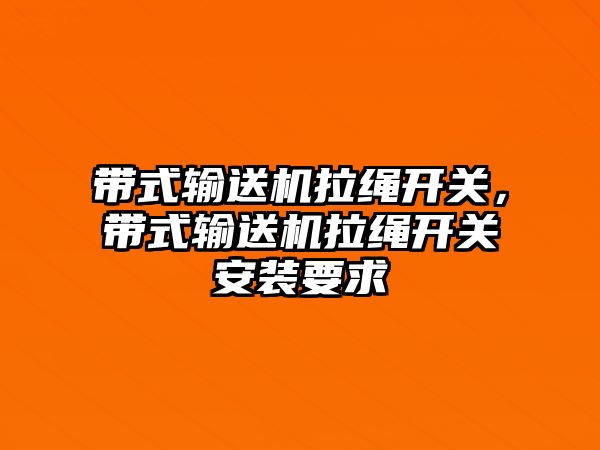 带式输送机拉绳开关，带式输送机拉绳开关安装要求